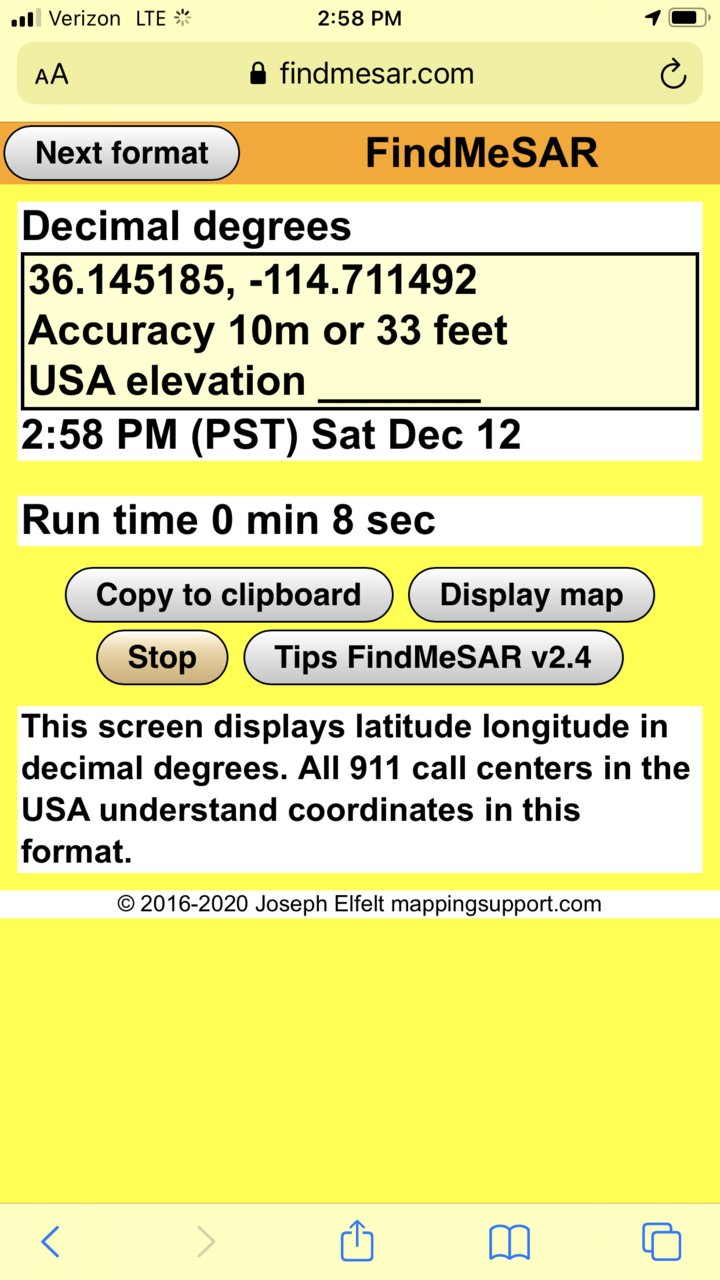 Verizon LTE
2:58 PM

AA findmesar.com

Next format
FindMeSAR

Decimal degrees
36.145185, -114.711492
Accuracy 10m or 33 feet
USA elevation _______
2:58 PM (PST) Sat Dec 12

Run time 0 min 8 sec

Copy to clipboard
Display map
Stop
Tips FindMeSAR v2.4

This screen displays latitude longitude in decimal degrees. All 911 call centers in the USA understand coordinates in this format.

© 2016-2020 Joseph Elfelt mappingsupport.com